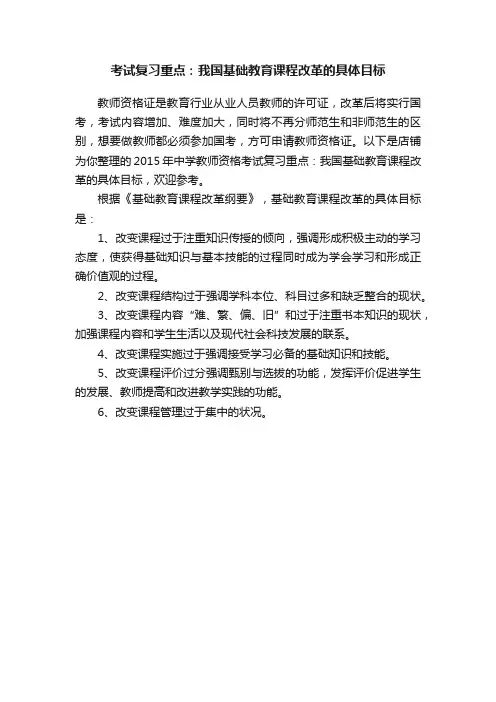 考试复习重点：我国基础教育课程改革的具体目标

教师资格证是教育行业从业人员教师的许可证，改革后将实行国考，考试内容增加、难度加大，同时将不再分师范生和非师范生的区别，想要做教师都必须参加国考，方可申请教师资格证。以下是店铺为你整理的 2015 年中学教师资格考试复习重点：我国基础教育课程改革的具体目标，欢迎参考。

根据《基础教育课程改革纲要》，基础教育课程改革的具体目标是：

1、改变课程过于注重知识传授的倾向，强调形成积极主动的学习态度，使获得基础知识与基本技能的过程同时成为学会学习和形成正确价值观的过程。

2、改变课程结构过于强调学科本位、科目过多和缺乏整合的现状。

3、改变课程内容“难、繁、偏、旧”和过于注重书本知识的现状，加强课程内容和学生生活以及现代社会科技发展的联系。

4、改变课程实施过于强调接受学习必备的基础知识和技能。

5、改变课程评价过分强调甄别与选拔的功能，发挥评价促进学生的发展、教师提高和改进教学实践的功能。

6、改变课程管理过于集中的状况。